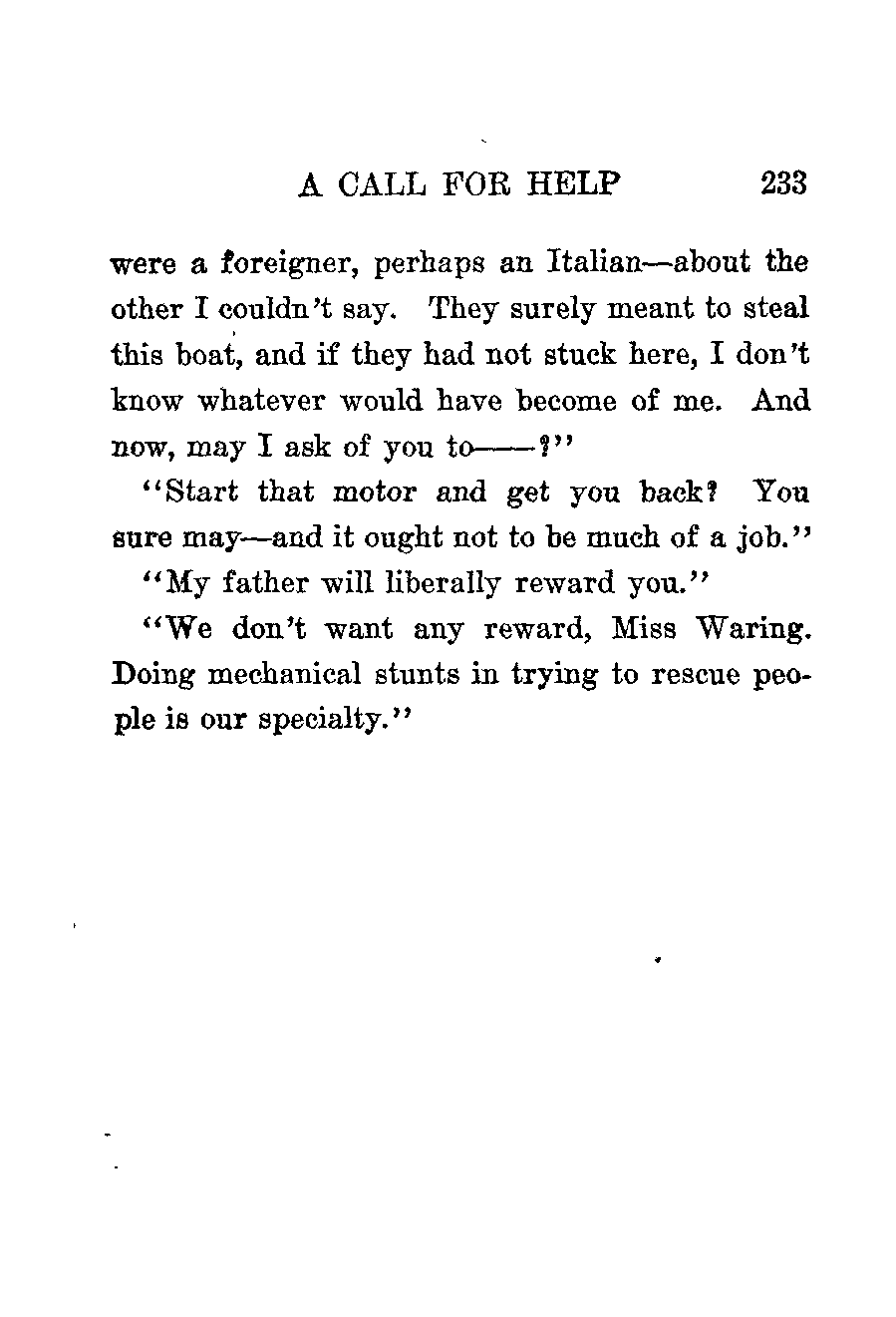 A CALL FOR HELP 233

were a foreigner, perhaps an Italian—about the other I couldn't say. They surely meant to steal this boat, and if they had not stuck here, I don't know whatever would have become of me. And now, may I ask of you to——?"

"Start that motor and get you back? You sure may—and it ought not to be much of a job."

"My father will liberally reward you."

"We don't want any reward, Miss Waring. Doing mechanical stunts in trying to rescue people is our specialty."